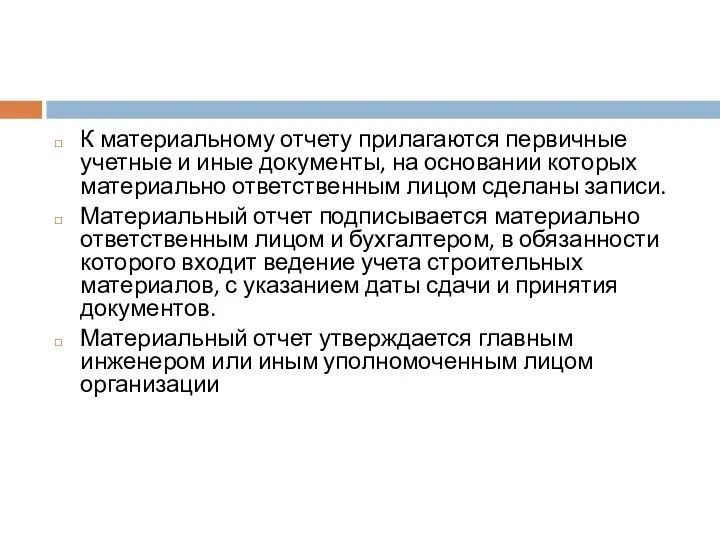 К материальному отчету прилагаются первичные учетные и иные документы, на основании которых материально ответственным лицом сделаны записи.

Материальный отчет подписывается материально ответственным лицом и бухгалтером, в обязанности которого входит ведение учета строительных материалов, с указанием даты сдачи и принятия документов.

Материальный отчет утверждается главным инженером или иным уполномоченным лицом организации